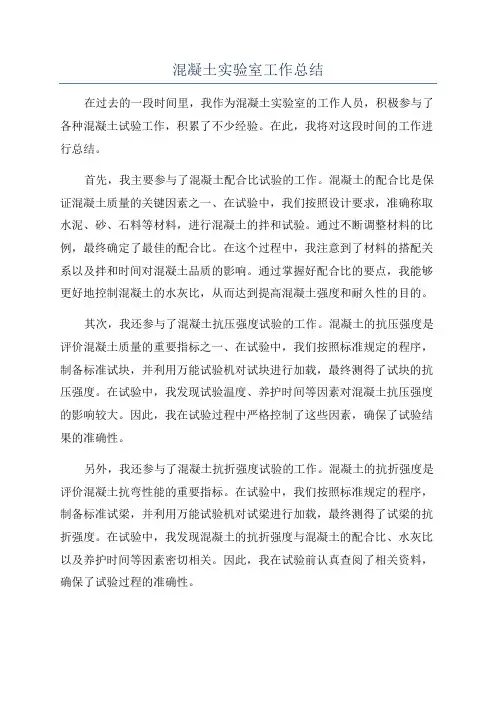 混凝土实验室工作总结

在过去的一段时间里，我作为混凝土实验室的工作人员，积极参与了各种混凝土试验工作，积累了不少经验。在此，我将对这段时间的工作进行总结。

首先，我主要参与了混凝土配合比试验的工作。混凝土的配合比是保证混凝土质量的关键因素之一、在试验中，我们按照设计要求，准确称取水泥、砂、石料等材料，进行混凝土的拌和试验。通过不断调整材料的比例，最终确定了最佳的配合比。在这个过程中，我注意到了材料的搭配关系以及拌和时间对混凝土品质的影响。通过掌握好配合比的要点，我能够更好地控制混凝土的水灰比，从而达到提高混凝土强度和耐久性的目的。

其次，我还参与了混凝土抗压强度试验的工作。混凝土的抗压强度是评价混凝土质量的重要指标之一、在试验中，我们按照标准规定的程序，制备标准试块，并利用万能试验机对试块进行加载，最终测得了试块的抗压强度。在试验中，我发现试验温度、养护时间等因素对混凝土抗压强度的影响较大。因此，我在试验过程中严格控制了这些因素，确保了试验结果的准确性。

另外，我还参与了混凝土抗折强度试验的工作。混凝土的抗折强度是评价混凝土抗弯性能的重要指标。在试验中，我们按照标准规定的程序，制备标准试梁，并利用万能试验机对试梁进行加载，最终测得了试梁的抗折强度。在试验中，我发现混凝土的抗折强度与混凝土的配合比、水灰比以及养护时间等因素密切相关。因此，我在试验前认真查阅了相关资料，确保了试验过程的准确性。